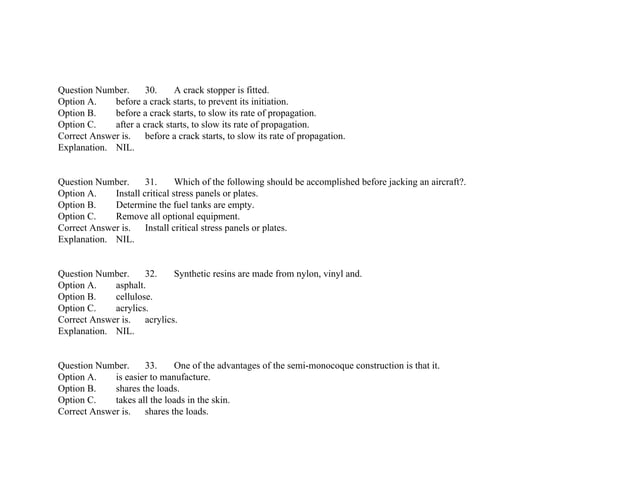 Question Number. 30. A crack stopper is fitted.
Option A. before a crack starts, to prevent its initiation.
Option B. before a crack starts, to slow its rate of propagation.
Option C. after a crack starts, to slow its rate of propagation.
Correct Answer is. before a crack starts, to slow its rate of propagation.
Explanation. NIL.

Question Number. 31. Which of the following should be accomplished before jacking an aircraft?.
Option A. Install critical stress panels or plates.
Option B. Determine the fuel tanks are empty.
Option C. Remove all optional equipment.
Correct Answer is. Install critical stress panels or plates.
Explanation. NIL.

Question Number. 32. Synthetic resins are made from nylon, vinyl and.
Option A. asphalt.
Option B. cellulose.
Option C. acrylics.
Correct Answer is. acrylics.
Explanation. NIL.

Question Number. 33. One of the advantages of the semi-monocoque construction is that it.
Option A. is easier to manufacture.
Option B. shares the loads.
Option C. takes all the loads in the skin.
Correct Answer is. shares the loads.